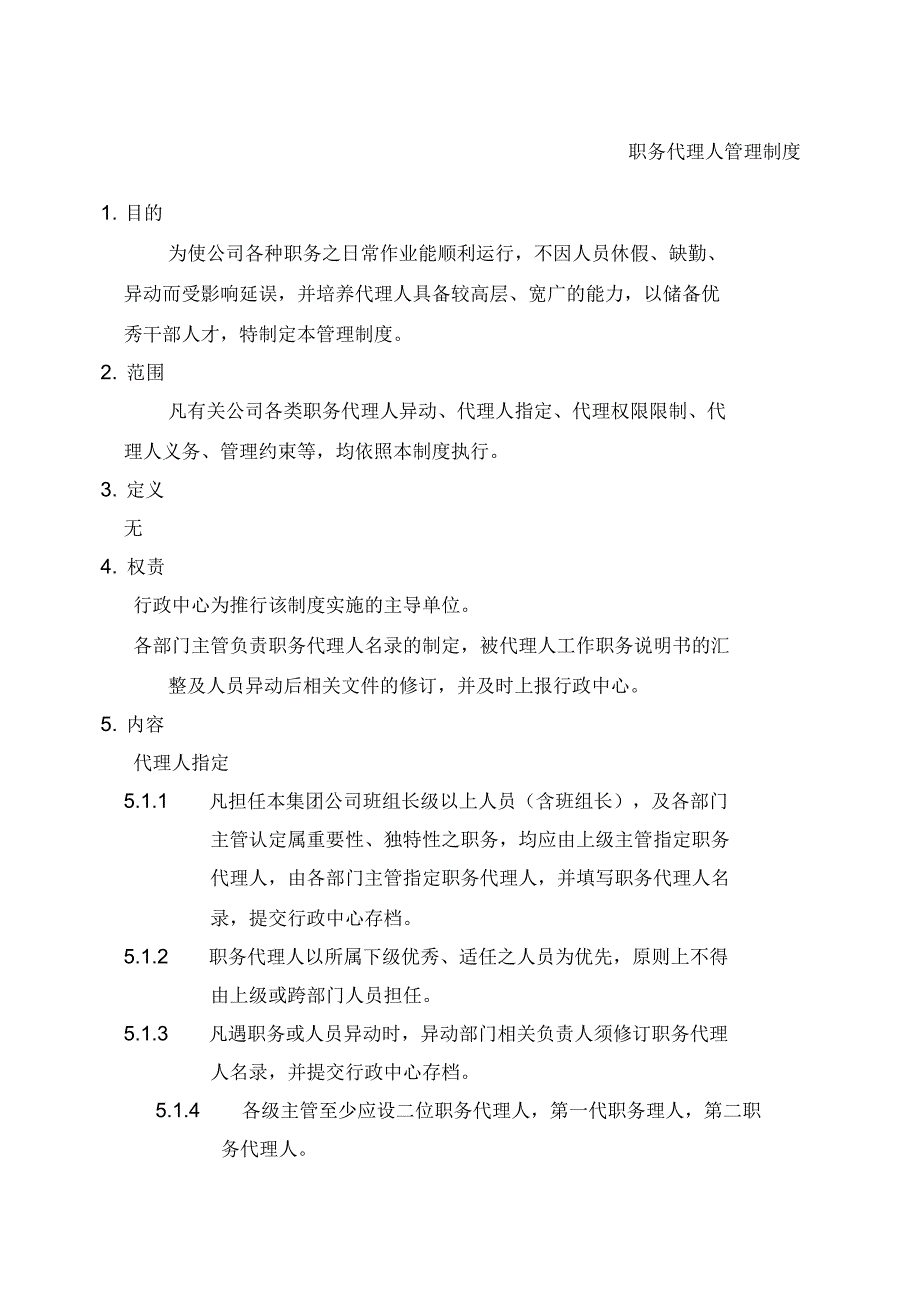 职务代理人管理制度

1. 目的

为使公司各种职务之日常作业能顺利运行，不因人员休假、缺勤、异动而受影响延误，并培养代理人具备较高层、宽广的能力，以储备优秀干部人才，特制定本管理制度。

2. 范围

凡有关公司各类职务代理人异动、代理人指定、代理权限限制、代理人义务、管理约束等，均依照本制度执行。

3. 定义

无

4. 权责

行政中心为推行该制度实施的主导单位。

各部门主管负责职务代理人名录的制定，被代理人工作职务说明书的汇整及人员异动后相关文件的修订，并及时上报行政中心。

5. 内容

代理人指定

5.1.1 凡担任本集团公司班组长级以上人员（含班组长），及各部门主管认定属重要性、独特性之职务，均应由上级主管指定职务代理人，由各部门主管指定职务代理人，并填写职务代理人名录，提交行政中心存档。

5.1.2 职务代理人以所属下级优秀、适任之人员为优先，原则上不得由上级或跨部门人员担任。

5.1.3 凡遇职务或人员异动时，异动部门相关负责人须修订职务代理人名录，并提交行政中心存档。

5.1.4 各级主管至少应设二位职务代理人，第一代职务理人，第二职务代理人。